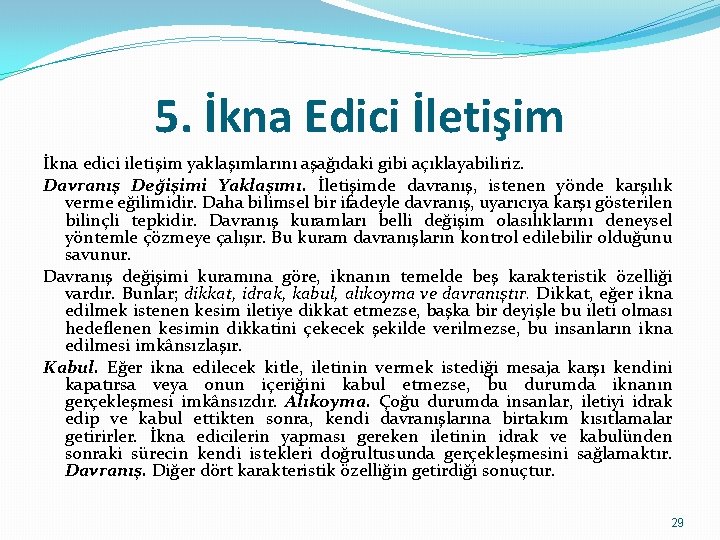 5. İkna Edici İletişim

İkna edici iletişim yaklaşımlarını aşağıdaki gibi açıklayabiliriz.

Davranış Değişimi Yaklaşımı. İletişimde davranış, istenen yönde karşılık verme eğilimidir. Daha bilimsel bir ifadeyle davranış, uyarıcıya karşı gösterilen bilinçli tepkidir. Davranış kuramları belli değişim olasılıklarını deneysel yöntemle çözmeye çalışır. Bu kuram davranışların kontrol edilebilir olduğunu savunur.

Davranış değişimi kuramına göre, iknanın temelde beş karakteristik özelliği vardır. Bunlar; dikkat, idrak, kabul, alıkoyma ve davranıştır. Dikkat, eğer ikna edilmek istenen kesim iletiye dikkat etmezse, başka bir deyişle bu ileti olması hedeflenen kesimin dikkatini çekecek şekilde verilmezse, bu insanların ikna edilmesi imkânsızlaşır.

Kabul. Eğer ikna edilecek kitle, iletinin vermek istediği mesaja karşı kendini kapatırsa veya onun içeriğini kabul etmezse, bu durumda iknanın gerçekleşmesi imkânsızdır. Alıkoyma. Çoğu durumda insanlar, iletiyi idrak edip ve kabul ettikten sonra, kendi davranışlarına birtakım kısıtlamalar getirirler. İkna edicilerin yapması gereken iletinin idrak ve kabulünden sonraki sürecin kendi istekleri doğrultusunda gerçekleşmesini sağlamaktır. Davranış. Diğer dört karakteristik özelliğin getirdiği sonuçtur.

29